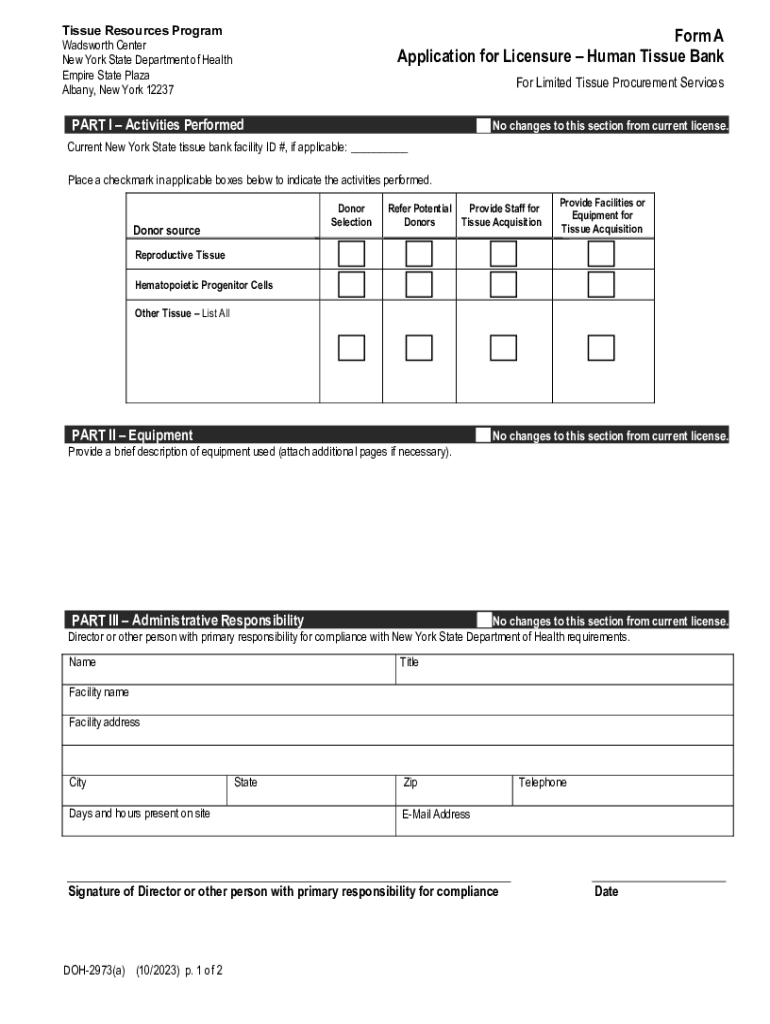 Tissue Resources Program
Wadsworth Center
New York State Department of Health
Empire State Plaza
Albany, New York 12237

Form A
Application for Licensure – Human Tissue Bank
For Limited Tissue Procurement Services

PART I – Activities Performed
No changes to this section from current license.

Current New York State tissue bank facility ID #, if applicable: __________

Place a checkmark in applicable boxes below to indicate the activities performed.

| Donor source | Donor Selection | Refer Potential Donors | Provide Staff for Tissue Acquisition | Provide Facilities or Equipment for Tissue Acquisition |
|---|---|---|---|---|
| Reproductive Tissue | | | | |
| Hematopoietic Progenitor Cells | | | | |
| Other Tissue – List All | | | | |

PART II – Equipment
No changes to this section from current license.

Provide a brief description of equipment used (attach additional pages if necessary).

PART III – Administrative Responsibility
No changes to this section from current license.

Director or other person with primary responsibility for compliance with New York State Department of Health requirements.

| Name | | Title | |
|---|---|---|---|
| Facility name | | | |
| Facility address | | | |
| | | | |
| City | State | Zip | Telephone |
| Days and hours present on site | | E-Mail Address | |

Signature of Director or other person with primary responsibility for compliance

Date

DOH-2973(a) (10/2023) p. 1 of 2